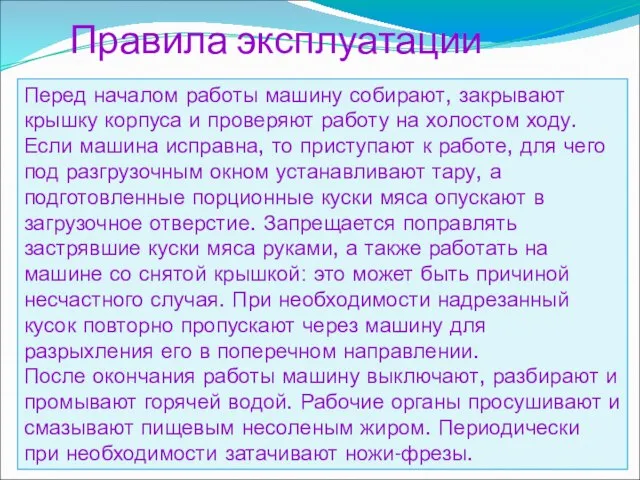 Правила эксплуатации

Перед началом работы машину собирают, закрывают крышку корпуса и проверяют работу на холостом ходу. Если машина исправна, то приступают к работе, для чего под разгрузочным окном устанавливают тару, а подготовленные порционные куски мяса опускают в загрузочное отверстие. Запрещается поправлять застрявшие куски мяса руками, а также работать на машине со снятой крышкой: это может быть причиной несчастного случая. При необходимости надрезанный кусок повторно пропускают через машину для разрыхления его в поперечном направлении.
После окончания работы машину выключают, разбирают и промывают горячей водой. Рабочие органы просушивают и смазывают пищевым несоленым жиром. Периодически при необходимости затачивают ножи-фрезы.